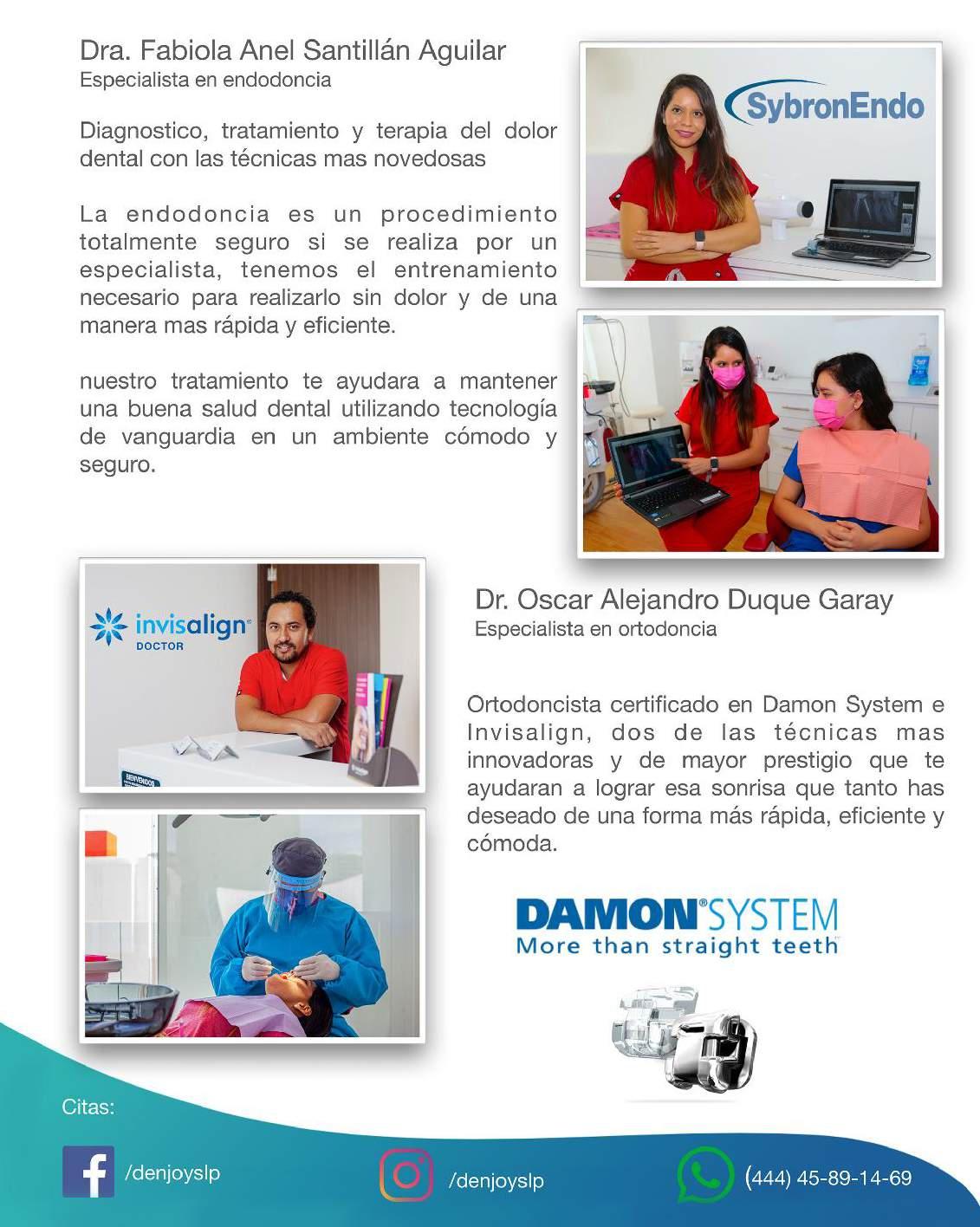 Dra. Fabiola Anel Santillán Aguilar
Especialista en endodoncia

Diagnostico, tratamiento y terapia del dolor dental con las técnicas mas novedosas

La endodoncia es un procedimiento totalmente seguro si se realiza por un especialista, tenemos el entrenamiento necesario para realizarlo sin dolor y de una manera mas rápida y eficiente.

nuestro tratamiento te ayudara a mantener una buena salud dental utilizando tecnología de vanguardia en un ambiente cómodo y seguro.

SybronEndo

invisalign
DOCTOR

Dr. Oscar Alejandro Duque Garay
Especialista en ortodoncia

Ortodoncista certificado en Damon System e Invisalign, dos de las técnicas mas innovadoras y de mayor prestigio que te ayudaran a lograr esa sonrisa que tanto has deseado de una forma más rápida, eficiente y cómoda.

DAMON SYSTEM
More than straight teeth

Citas:

/denjoyslp

/denjoyslp

(444) 45-89-14-69